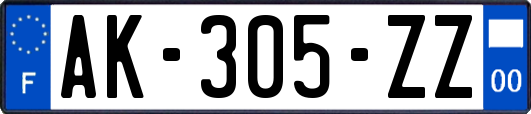 F
AK-305-ZZ
00